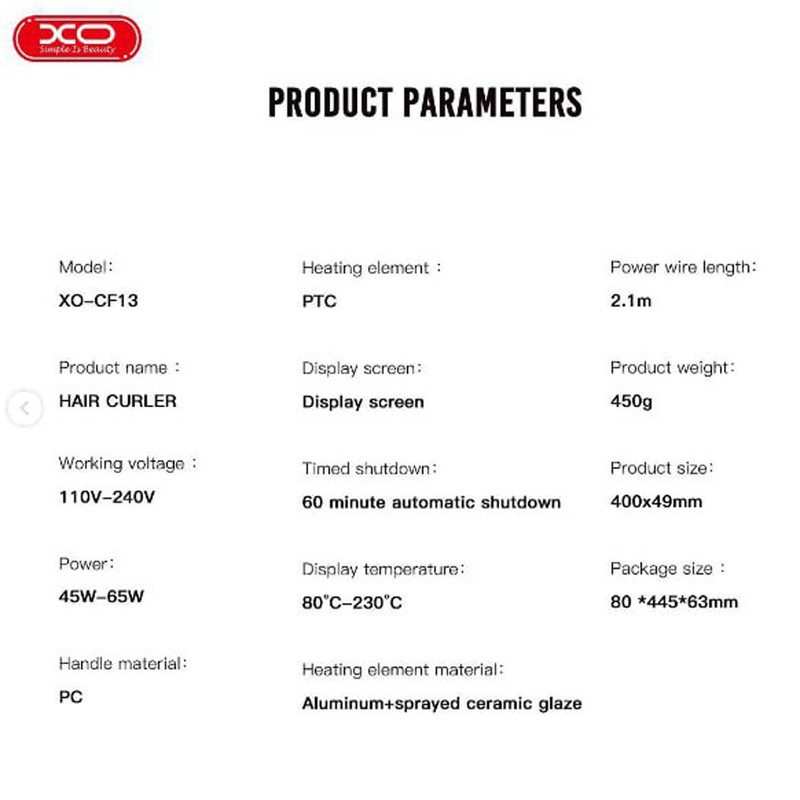 XO
Simple Is Beauty

PRODUCT PARAMETERS

Model:
XO-CF13

Product name :
HAIR CURLER

Working voltage :
110V-240V

Power:
45W-65W

Handle material:
PC

Heating element :
PTC

Display screen:
Display screen

Timed shutdown:
60 minute automatic shutdown

Display temperature:
80°C-230°C

Heating element material:
Aluminum+sprayed ceramic glaze

Power wire length:
2.1m

Product weight:
450g

Product size:
400x49mm

Package size :
80 *445*63mm